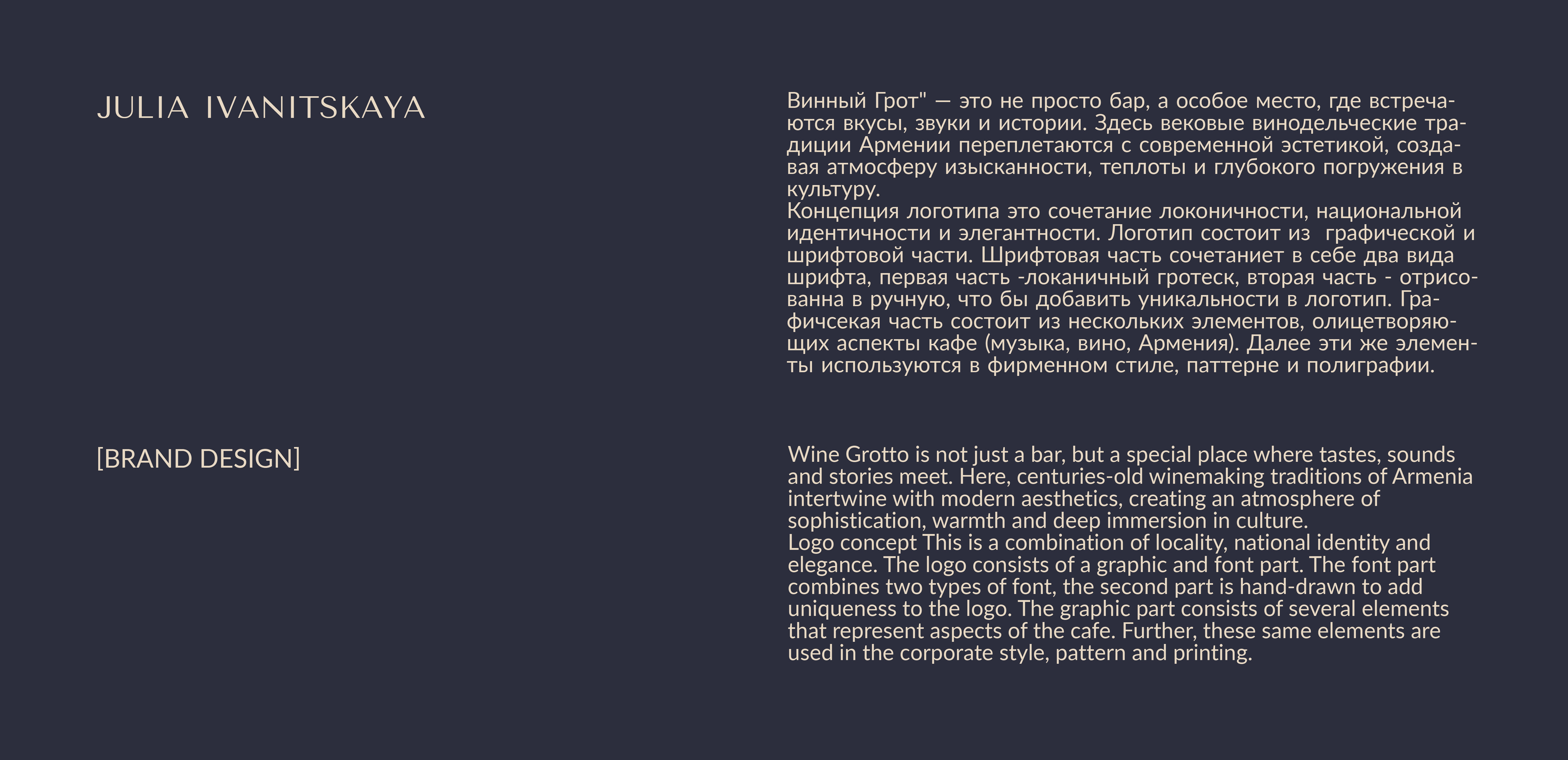 JULIA IVANITSKAYA

[BRAND DESIGN]

Винный Грот" — это не просто бар, а особое место, где встречаются вкусы, звуки и истории. Здесь вековые винодельческие традиции Армении переплетаются с современной эстетикой, создавая атмосферу изысканности, теплоты и глубокого погружения в культуру.
Концепция логотипа это сочетание локоничности, национальной идентичности и элегантности. Логотип состоит из графической и шрифтовой части. Шрифтовая часть сочетаниет в себе два вида шрифта, первая часть -локаничный гротеск, вторая часть - отрисованна в ручную, что бы добавить уникальности в логотип. Графичсекая часть состоит из нескольких элементов, олицетворяющих аспекты кафе (музыка, вино, Армения). Далее эти же элементы используются в фирменном стиле, паттерне и полиграфии.

Wine Grotto is not just a bar, but a special place where tastes, sounds and stories meet. Here, centuries-old winemaking traditions of Armenia intertwine with modern aesthetics, creating an atmosphere of sophistication, warmth and deep immersion in culture.
Logo concept This is a combination of locality, national identity and elegance. The logo consists of a graphic and font part. The font part combines two types of font, the second part is hand-drawn to add uniqueness to the logo. The graphic part consists of several elements that represent aspects of the cafe. Further, these same elements are used in the corporate style, pattern and printing.